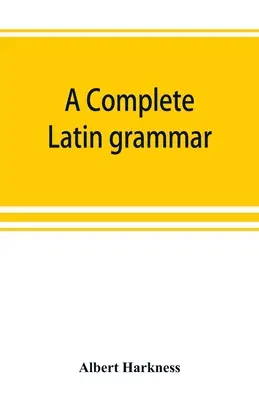 A Complete Latin grammar

Albert Harkness